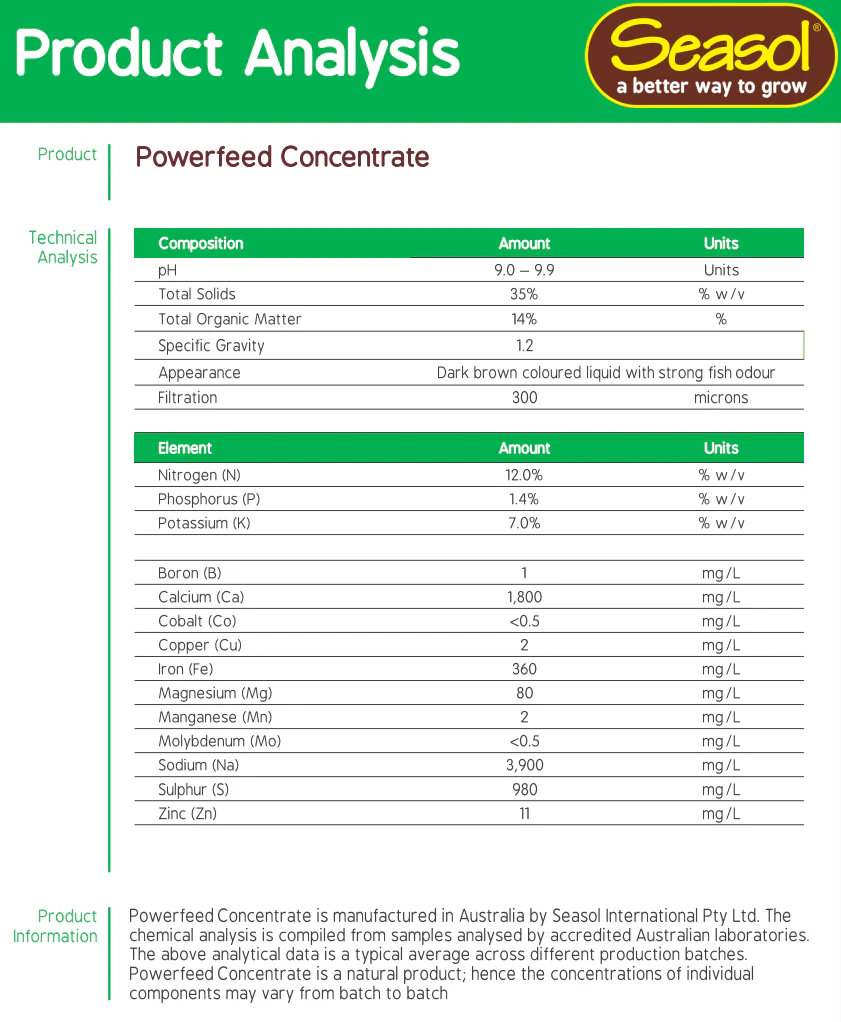 Product Analysis

Seasol®
a better way to grow

Product

Powerfeed Concentrate

Technical Analysis

| Composition | Amount | Units |
|---|---|---|
| pH | 9.0 – 9.9 | Units |
| Total Solids | 35% | % w/v |
| Total Organic Matter | 14% | % |
| Specific Gravity | 1.2 | |
| Appearance | Dark brown coloured liquid with strong fish odour | |
| Filtration | 300 | microns |

| Element | Amount | Units |
|---|---|---|
| Nitrogen (N) | 12.0% | % w/v |
| Phosphorus (P) | 1.4% | % w/v |
| Potassium (K) | 7.0% | % w/v |
| | | |
| Boron (B) | 1 | mg/L |
| Calcium (Ca) | 1,800 | mg/L |
| Cobalt (Co) | <0.5 | mg/L |
| Copper (Cu) | 2 | mg/L |
| Iron (Fe) | 360 | mg/L |
| Magnesium (Mg) | 80 | mg/L |
| Manganese (Mn) | 2 | mg/L |
| Molybdenum (Mo) | <0.5 | mg/L |
| Sodium (Na) | 3,900 | mg/L |
| Sulphur (S) | 980 | mg/L |
| Zinc (Zn) | 11 | mg/L |

Product Information

Powerfeed Concentrate is manufactured in Australia by Seasol International Pty Ltd. The chemical analysis is compiled from samples analysed by accredited Australian laboratories. The above analytical data is a typical average across different production batches. Powerfeed Concentrate is a natural product; hence the concentrations of individual components may vary from batch to batch